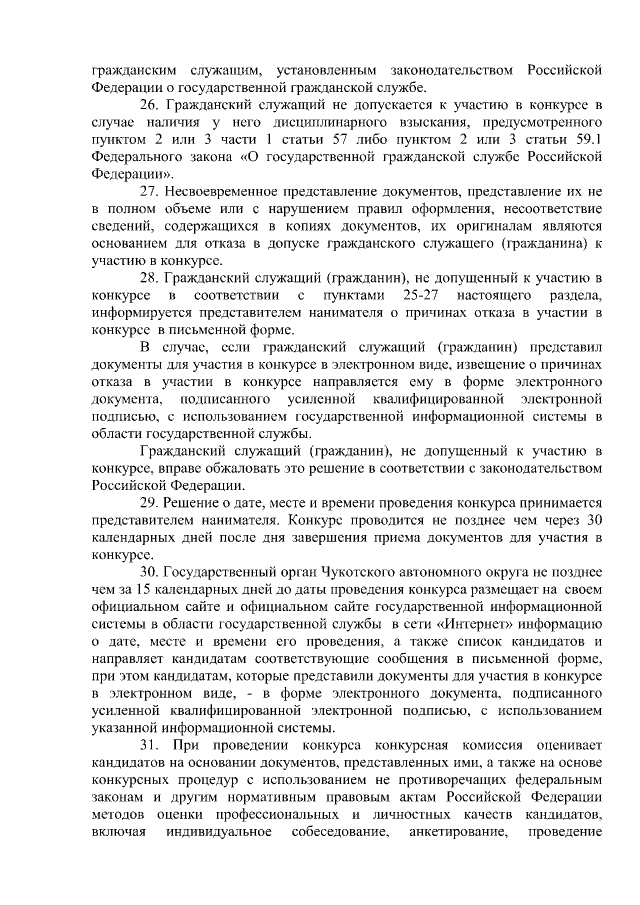 гражданским служащим, установленным законодательством Российской Федерации о государственной гражданской службе.

26. Гражданский служащий не допускается к участию в конкурсе в случае наличия у него дисциплинарного взыскания, предусмотренного пунктом 2 или 3 части 1 статьи 57 либо пунктом 2 или 3 статьи 59.1 Федерального закона «О государственной гражданской службе Российской Федерации».

27. Несвоевременное представление документов, представление их не в полном объеме или с нарушением правил оформления, несоответствие сведений, содержащихся в копиях документов, их оригиналам являются основанием для отказа в допуске гражданского служащего (гражданина) к участию в конкурсе.

28. Гражданский служащий (гражданин), не допущенный к участию в конкурсе в соответствии с пунктами 25-27 настоящего раздела, информируется представителем нанимателя о причинах отказа в участии в конкурсе в письменной форме.

В случае, если гражданский служащий (гражданин) представил документы для участия в конкурсе в электронном виде, извещение о причинах отказа в участии в конкурсе направляется ему в форме электронного документа, подписанного усиленной квалифицированной электронной подписью, с использованием государственной информационной системы в области государственной службы.

Гражданский служащий (гражданин), не допущенный к участию в конкурсе, вправе обжаловать это решение в соответствии с законодательством Российской Федерации.

29. Решение о дате, месте и времени проведения конкурса принимается представителем нанимателя. Конкурс проводится не позднее чем через 30 календарных дней после дня завершения приема документов для участия в конкурсе.

30. Государственный орган Чукотского автономного округа не позднее чем за 15 календарных дней до даты проведения конкурса размещает на своем официальном сайте и официальном сайте государственной информационной системы в области государственной службы в сети «Интернет» информацию о дате, месте и времени его проведения, а также список кандидатов и направляет кандидатам соответствующие сообщения в письменной форме, при этом кандидатам, которые представили документы для участия в конкурсе в электронном виде, - в форме электронного документа, подписанного усиленной квалифицированной электронной подписью, с использованием указанной информационной системы.

31. При проведении конкурса конкурсная комиссия оценивает кандидатов на основании документов, представленных ими, а также на основе конкурсных процедур с использованием не противоречащих федеральным законам и другим нормативным правовым актам Российской Федерации методов оценки профессиональных и личностных качеств кандидатов, включая индивидуальное собеседование, анкетирование, проведение